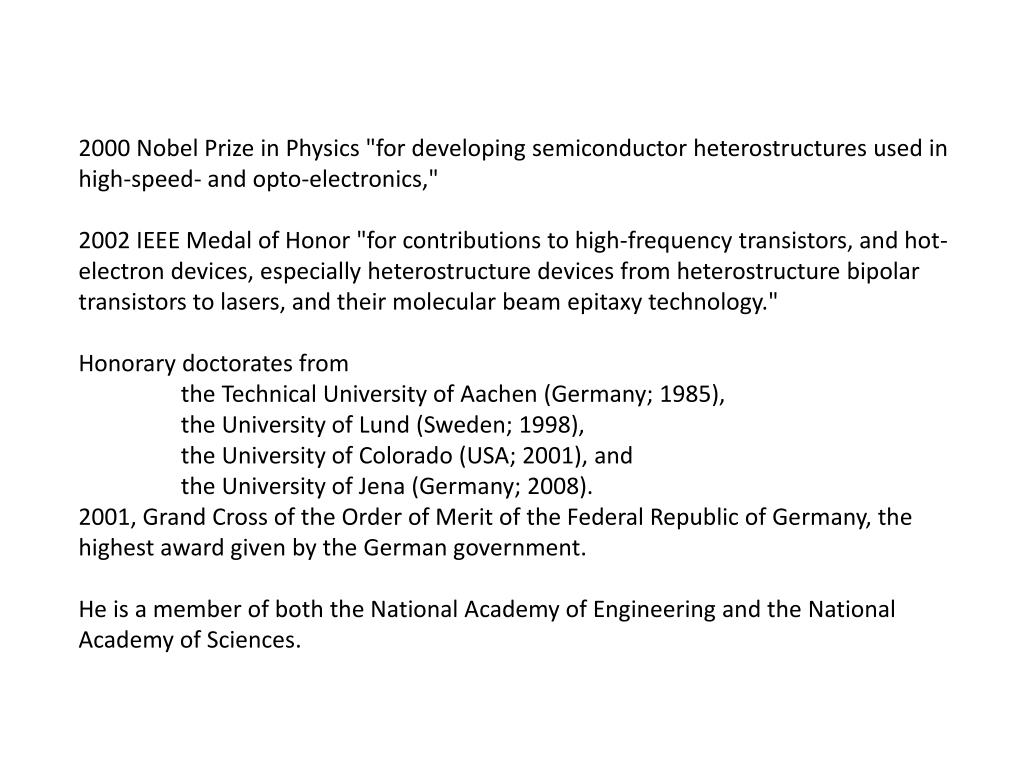 2000 Nobel Prize in Physics "for developing semiconductor heterostructures used in high-speed- and opto-electronics,"

2002 IEEE Medal of Honor "for contributions to high-frequency transistors, and hot-electron devices, especially heterostructure devices from heterostructure bipolar transistors to lasers, and their molecular beam epitaxy technology."

Honorary doctorates from
the Technical University of Aachen (Germany; 1985),
the University of Lund (Sweden; 1998),
the University of Colorado (USA; 2001), and
the University of Jena (Germany; 2008).
2001, Grand Cross of the Order of Merit of the Federal Republic of Germany, the highest award given by the German government.

He is a member of both the National Academy of Engineering and the National Academy of Sciences.